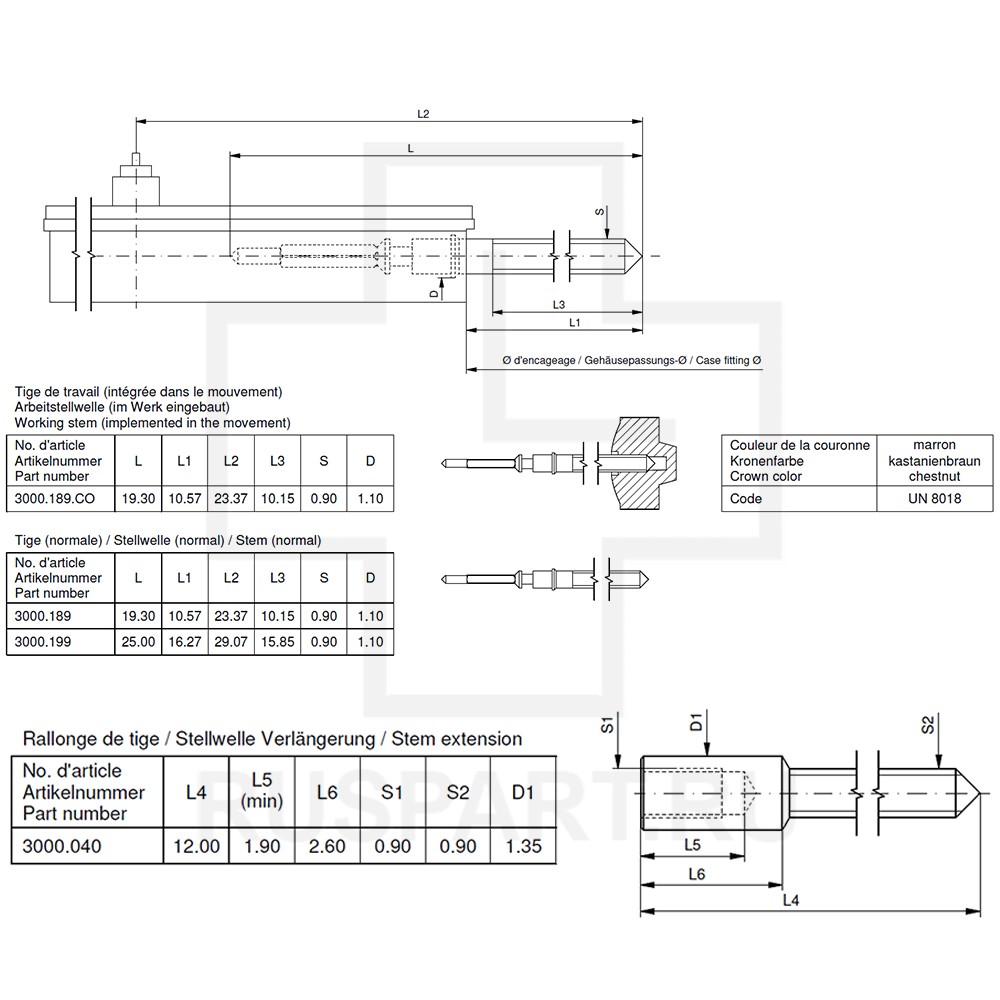 L2

L

S

D

L3

L1

Ø d'encageage / Gehäusepassungs-Ø / Case fitting Ø

Tige de travail (intégrée dans le mouvement)
Arbeitstellwelle (im Werk eingebaut)
Working stem (implemented in the movement)

| No. d'article Artikelnummer Part number | L | L1 | L2 | L3 | S | D |
|---|---|---|---|---|---|---|
| 3000.189.CO | 19.30 | 10.57 | 23.37 | 10.15 | 0.90 | 1.10 |

| Couleur de la couronne Kronenfarbe Crown color | marron kastanienbraun chestnut |
|---|---|
| Code | UN 8018 |

Tige (normale) / Stellwelle (normal) / Stem (normal)

| No. d'article Artikelnummer Part number | L | L1 | L2 | L3 | S | D |
|---|---|---|---|---|---|---|
| 3000.189 | 19.30 | 10.57 | 23.37 | 10.15 | 0.90 | 1.10 |
| 3000.199 | 25.00 | 16.27 | 29.07 | 15.85 | 0.90 | 1.10 |

Rallonge de tige / Stellwelle Verlängerung / Stem extension

| No. d'article Artikelnummer Part number | L4 | L5 (min) | L6 | S1 | S2 | D1 |
|---|---|---|---|---|---|---|
| 3000.040 | 12.00 | 1.90 | 2.60 | 0.90 | 0.90 | 1.35 |

S1

D1

S2

L5

L6

L4

RUSPART.RU